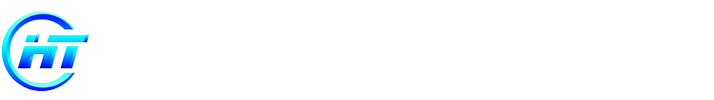 HT